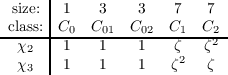 | size: | 1 | 3 | 3 | 7 | 7 |
|---|---|---|---|---|---|
| class: | $C_0$ | $C_{01}$ | $C_{02}$ | $C_1$ | $C_2$ |
| $\chi_2$ | 1 | 1 | 1 | $\zeta$ | $\zeta^2$ |
| $\chi_3$ | 1 | 1 | 1 | $\zeta^2$ | $\zeta$ |